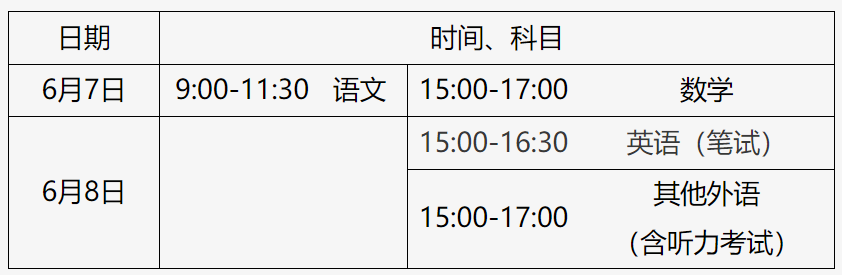 | 日期 | 时间、科目 | |
|---|---|---|
| 6月7日 | 9:00-11:30 语文 | 15:00-17:00 数学 |
| 6月8日 | | 15:00-16:30 英语（笔试） |
| | | 15:00-17:00 其他外语（含听力考试） |